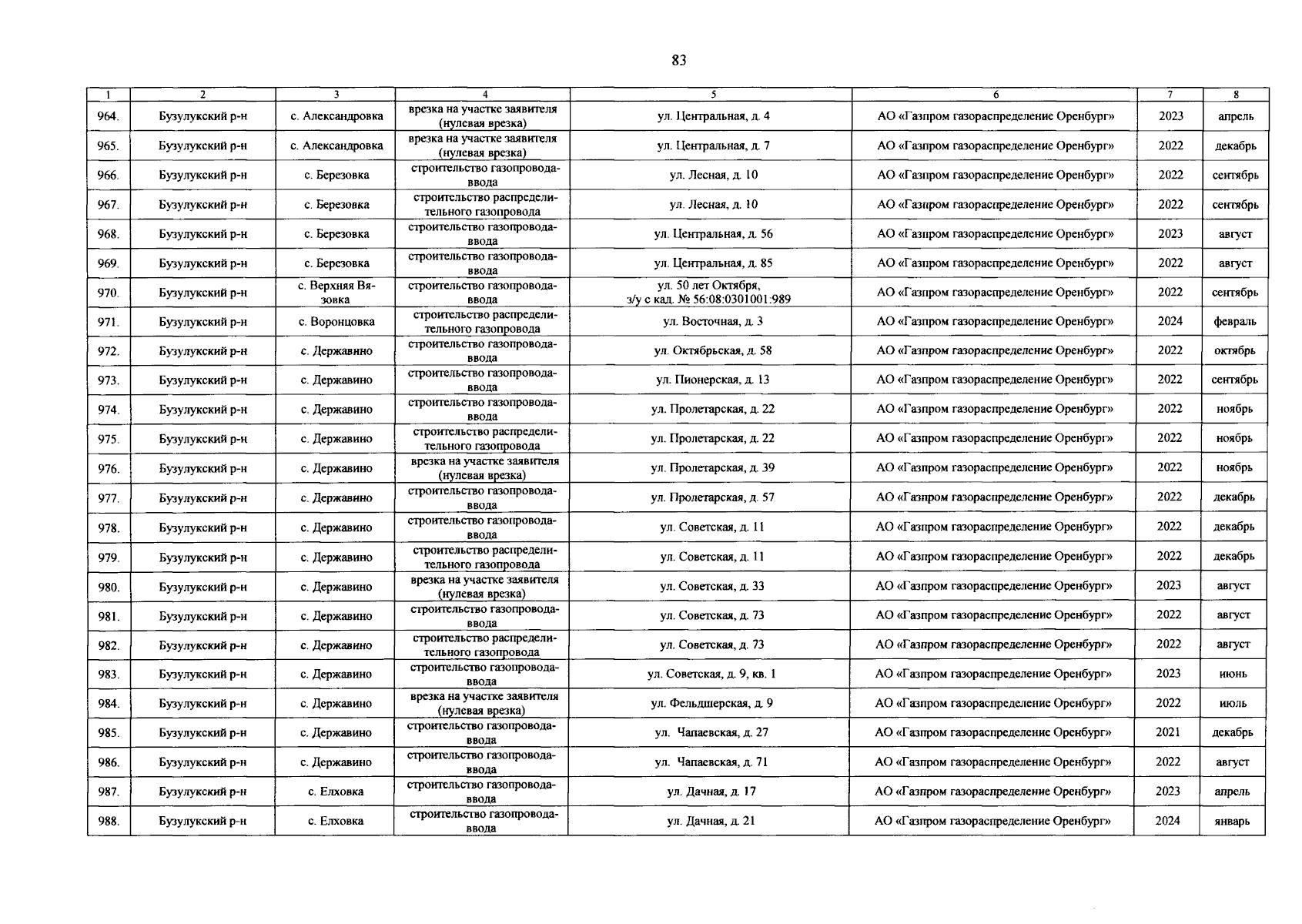 83

| 1 | 2 | 3 | 4 | 5 | 6 | 7 | 8 |
|---|---|---|---|---|---|---|---|
| 964. | Бузулукский р-н | с. Александровка | врезка на участке заявителя (нулевая врезка) | ул. Центральная, д. 4 | АО «Газпром газораспределение Оренбург» | 2023 | апрель |
| 965. | Бузулукский р-н | с. Александровка | врезка на участке заявителя (нулевая врезка) | ул. Центральная, д. 7 | АО «Газпром газораспределение Оренбург» | 2022 | декабрь |
| 966. | Бузулукский р-н | с. Березовка | строительство газопровода-ввода | ул. Лесная, д. 10 | АО «Газпром газораспределение Оренбург» | 2022 | сентябрь |
| 967. | Бузулукский р-н | с. Березовка | строительство распределительного газопровода | ул. Лесная, д. 10 | АО «Газпром газораспределение Оренбург» | 2022 | сентябрь |
| 968. | Бузулукский р-н | с. Березовка | строительство газопровода-ввода | ул. Центральная, д. 56 | АО «Газпром газораспределение Оренбург» | 2023 | август |
| 969. | Бузулукский р-н | с. Березовка | строительство газопровода-ввода | ул. Центральная, д. 85 | АО «Газпром газораспределение Оренбург» | 2022 | август |
| 970. | Бузулукский р-н | с. Верхняя Вязовка | строительство газопровода-ввода | ул. 50 лет Октября, з/у с кад. № 56:08:0301001:989 | АО «Газпром газораспределение Оренбург» | 2022 | сентябрь |
| 971. | Бузулукский р-н | с. Воронцовка | строительство распределительного газопровода | ул. Восточная, д. 3 | АО «Газпром газораспределение Оренбург» | 2024 | февраль |
| 972. | Бузулукский р-н | с. Державино | строительство газопровода-ввода | ул. Октябрьская, д. 58 | АО «Газпром газораспределение Оренбург» | 2022 | октябрь |
| 973. | Бузулукский р-н | с. Державино | строительство газопровода-ввода | ул. Пионерская, д. 13 | АО «Газпром газораспределение Оренбург» | 2022 | сентябрь |
| 974. | Бузулукский р-н | с. Державино | строительство газопровода-ввода | ул. Пролетарская, д. 22 | АО «Газпром газораспределение Оренбург» | 2022 | ноябрь |
| 975. | Бузулукский р-н | с. Державино | строительство распределительного газопровода | ул. Пролетарская, д. 22 | АО «Газпром газораспределение Оренбург» | 2022 | ноябрь |
| 976. | Бузулукский р-н | с. Державино | врезка на участке заявителя (нулевая врезка) | ул. Пролетарская, д. 39 | АО «Газпром газораспределение Оренбург» | 2022 | ноябрь |
| 977. | Бузулукский р-н | с. Державино | строительство газопровода-ввода | ул. Пролетарская, д. 57 | АО «Газпром газораспределение Оренбург» | 2022 | декабрь |
| 978. | Бузулукский р-н | с. Державино | строительство газопровода-ввода | ул. Советская, д. 11 | АО «Газпром газораспределение Оренбург» | 2022 | декабрь |
| 979. | Бузулукский р-н | с. Державино | строительство распределительного газопровода | ул. Советская, д. 11 | АО «Газпром газораспределение Оренбург» | 2022 | декабрь |
| 980. | Бузулукский р-н | с. Державино | врезка на участке заявителя (нулевая врезка) | ул. Советская, д. 33 | АО «Газпром газораспределение Оренбург» | 2023 | август |
| 981. | Бузулукский р-н | с. Державино | строительство газопровода-ввода | ул. Советская, д. 73 | АО «Газпром газораспределение Оренбург» | 2022 | август |
| 982. | Бузулукский р-н | с. Державино | строительство распределительного газопровода | ул. Советская, д. 73 | АО «Газпром газораспределение Оренбург» | 2022 | август |
| 983. | Бузулукский р-н | с. Державино | строительство газопровода-ввода | ул. Советская, д. 9, кв. 1 | АО «Газпром газораспределение Оренбург» | 2023 | июнь |
| 984. | Бузулукский р-н | с. Державино | врезка на участке заявителя (нулевая врезка) | ул. Фельдшерская, д. 9 | АО «Газпром газораспределение Оренбург» | 2022 | июль |
| 985. | Бузулукский р-н | с. Державино | строительство газопровода-ввода | ул. Чапаевская, д. 27 | АО «Газпром газораспределение Оренбург» | 2021 | декабрь |
| 986. | Бузулукский р-н | с. Державино | строительство газопровода-ввода | ул. Чапаевская, д. 71 | АО «Газпром газораспределение Оренбург» | 2022 | август |
| 987. | Бузулукский р-н | с. Елховка | строительство газопровода-ввода | ул. Дачная, д. 17 | АО «Газпром газораспределение Оренбург» | 2023 | апрель |
| 988. | Бузулукский р-н | с. Елховка | строительство газопровода-ввода | ул. Дачная, д. 21 | АО «Газпром газораспределение Оренбург» | 2024 | январь |